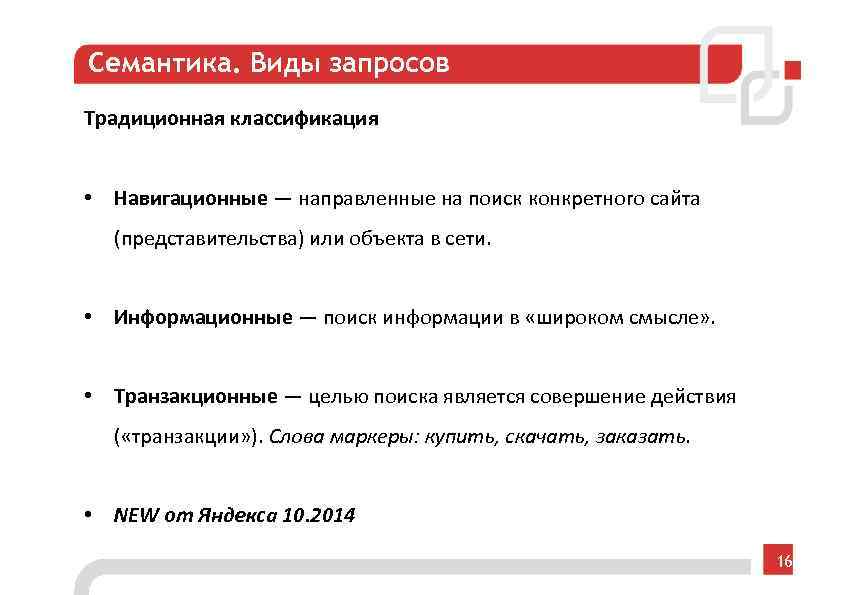 Семантика. Виды запросов

Традиционная классификация

• Навигационные — направленные на поиск конкретного сайта (представительства) или объекта в сети.

• Информационные — поиск информации в «широком смысле».

• Транзакционные — целью поиска является совершение действия («транзакции»). Слова маркеры: купить, скачать, заказать.

• NEW от Яндекса 10.2014

16